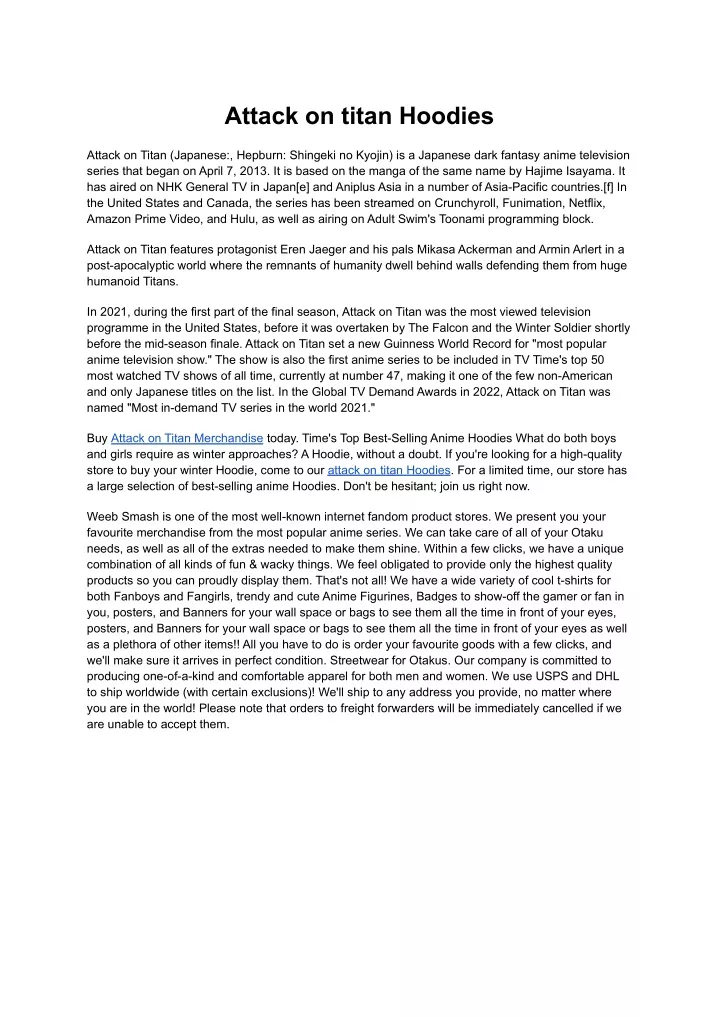 Attack on titan Hoodies

Attack on Titan (Japanese:, Hepburn: Shingeki no Kyojin) is a Japanese dark fantasy anime television series that began on April 7, 2013. It is based on the manga of the same name by Hajime Isayama. It has aired on NHK General TV in Japan[e] and Aniplus Asia in a number of Asia-Pacific countries.[f] In the United States and Canada, the series has been streamed on Crunchyroll, Funimation, Netflix, Amazon Prime Video, and Hulu, as well as airing on Adult Swim's Toonami programming block.

Attack on Titan features protagonist Eren Jaeger and his pals Mikasa Ackerman and Armin Arlert in a post-apocalyptic world where the remnants of humanity dwell behind walls defending them from huge humanoid Titans.

In 2021, during the first part of the final season, Attack on Titan was the most viewed television programme in the United States, before it was overtaken by The Falcon and the Winter Soldier shortly before the mid-season finale. Attack on Titan set a new Guinness World Record for "most popular anime television show." The show is also the first anime series to be included in TV Time's top 50 most watched TV shows of all time, currently at number 47, making it one of the few non-American and only Japanese titles on the list. In the Global TV Demand Awards in 2022, Attack on Titan was named "Most in-demand TV series in the world 2021."

Buy Attack on Titan Merchandise today. Time's Top Best-Selling Anime Hoodies What do both boys and girls require as winter approaches? A Hoodie, without a doubt. If you're looking for a high-quality store to buy your winter Hoodie, come to our attack on titan Hoodies. For a limited time, our store has a large selection of best-selling anime Hoodies. Don't be hesitant; join us right now.

Weeb Smash is one of the most well-known internet fandom product stores. We present you your favourite merchandise from the most popular anime series. We can take care of all of your Otaku needs, as well as all of the extras needed to make them shine. Within a few clicks, we have a unique combination of all kinds of fun & wacky things. We feel obligated to provide only the highest quality products so you can proudly display them. That's not all! We have a wide variety of cool t-shirts for both Fanboys and Fangirls, trendy and cute Anime Figurines, Badges to show-off the gamer or fan in you, posters, and Banners for your wall space or bags to see them all the time in front of your eyes, posters, and Banners for your wall space or bags to see them all the time in front of your eyes as well as a plethora of other items!! All you have to do is order your favourite goods with a few clicks, and we'll make sure it arrives in perfect condition. Streetwear for Otakus. Our company is committed to producing one-of-a-kind and comfortable apparel for both men and women. We use USPS and DHL to ship worldwide (with certain exclusions)! We'll ship to any address you provide, no matter where you are in the world! Please note that orders to freight forwarders will be immediately cancelled if we are unable to accept them.